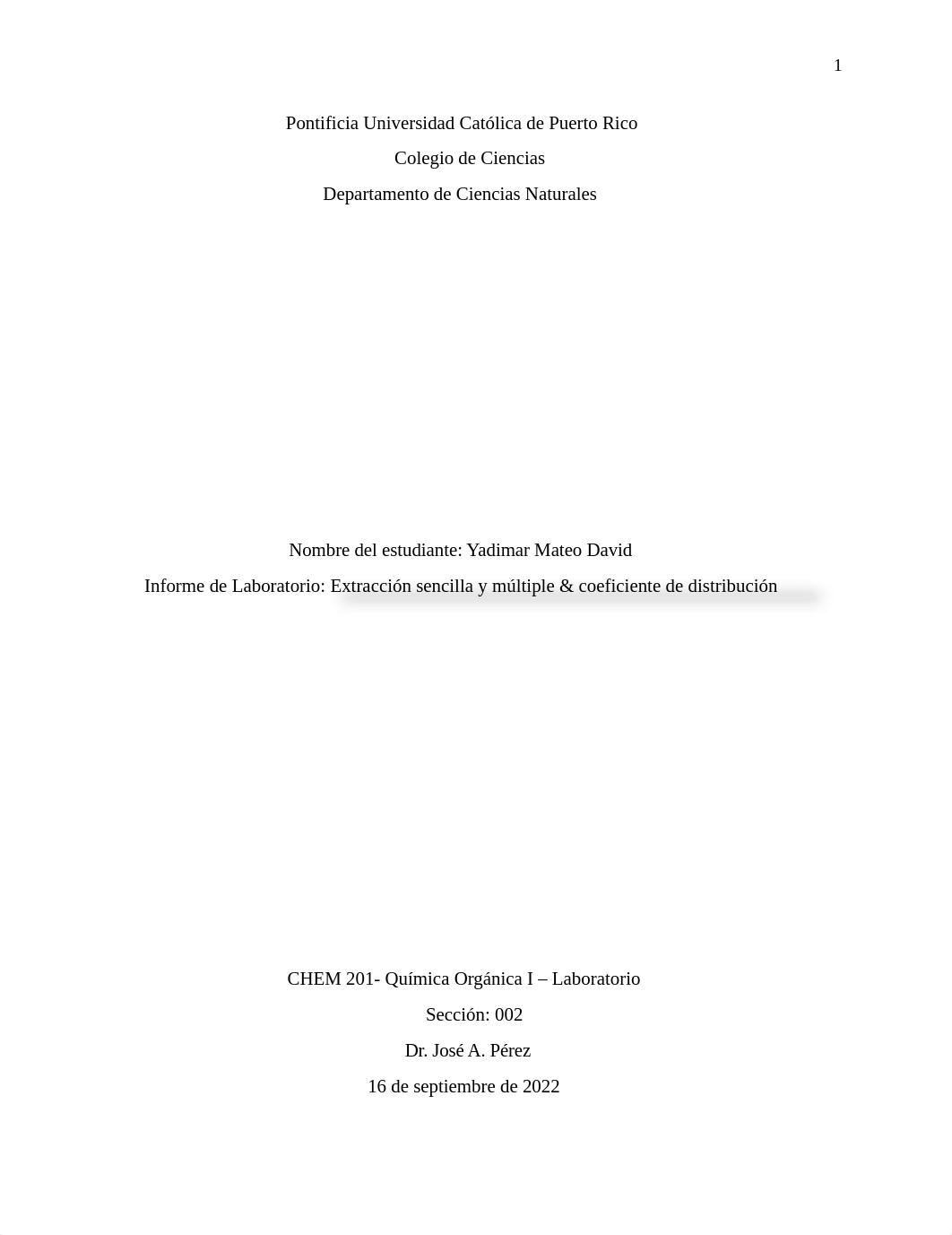 1

Pontificia Universidad Católica de Puerto Rico

Colegio de Ciencias

Departamento de Ciencias Naturales

Nombre del estudiante: Yadimar Mateo David

Informe de Laboratorio: Extracción sencilla y múltiple & coeficiente de distribución

CHEM 201- Química Orgánica I – Laboratorio

Sección: 002

Dr. José A. Pérez

16 de septiembre de 2022